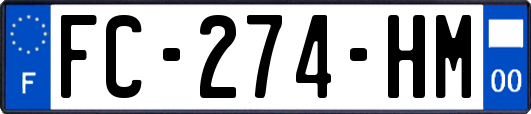 F
FC-274-HM
00